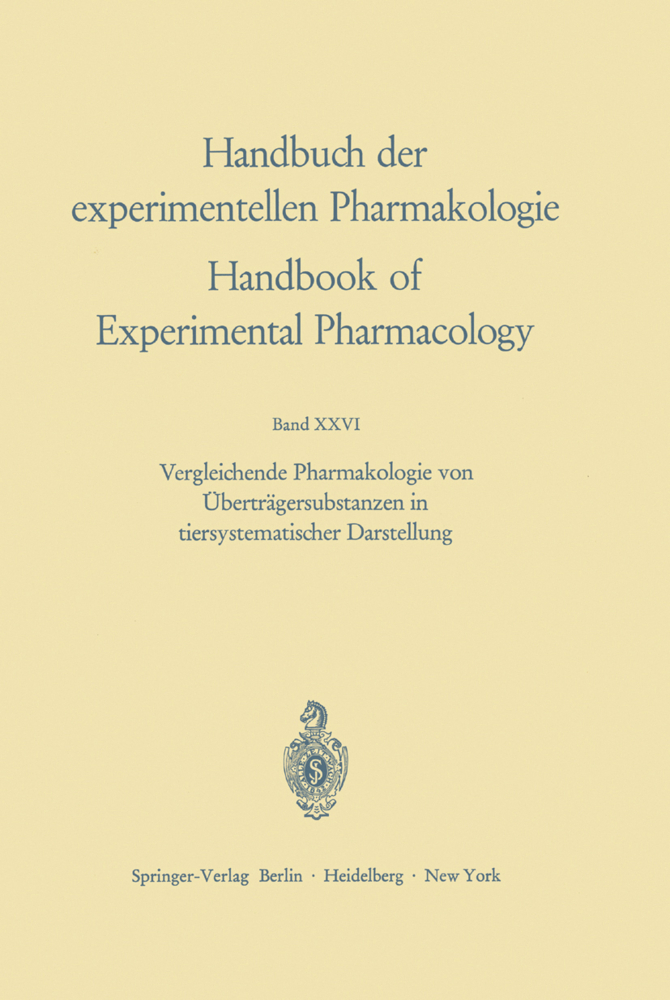 Handbuch der experimentellen Pharmakologie

Handbook of Experimental Pharmacology

Band XXVI

Vergleichende Pharmakologie von Überträgersubstanzen in tiersystematischer Darstellung

Springer-Verlag Berlin · Heidelberg · New York